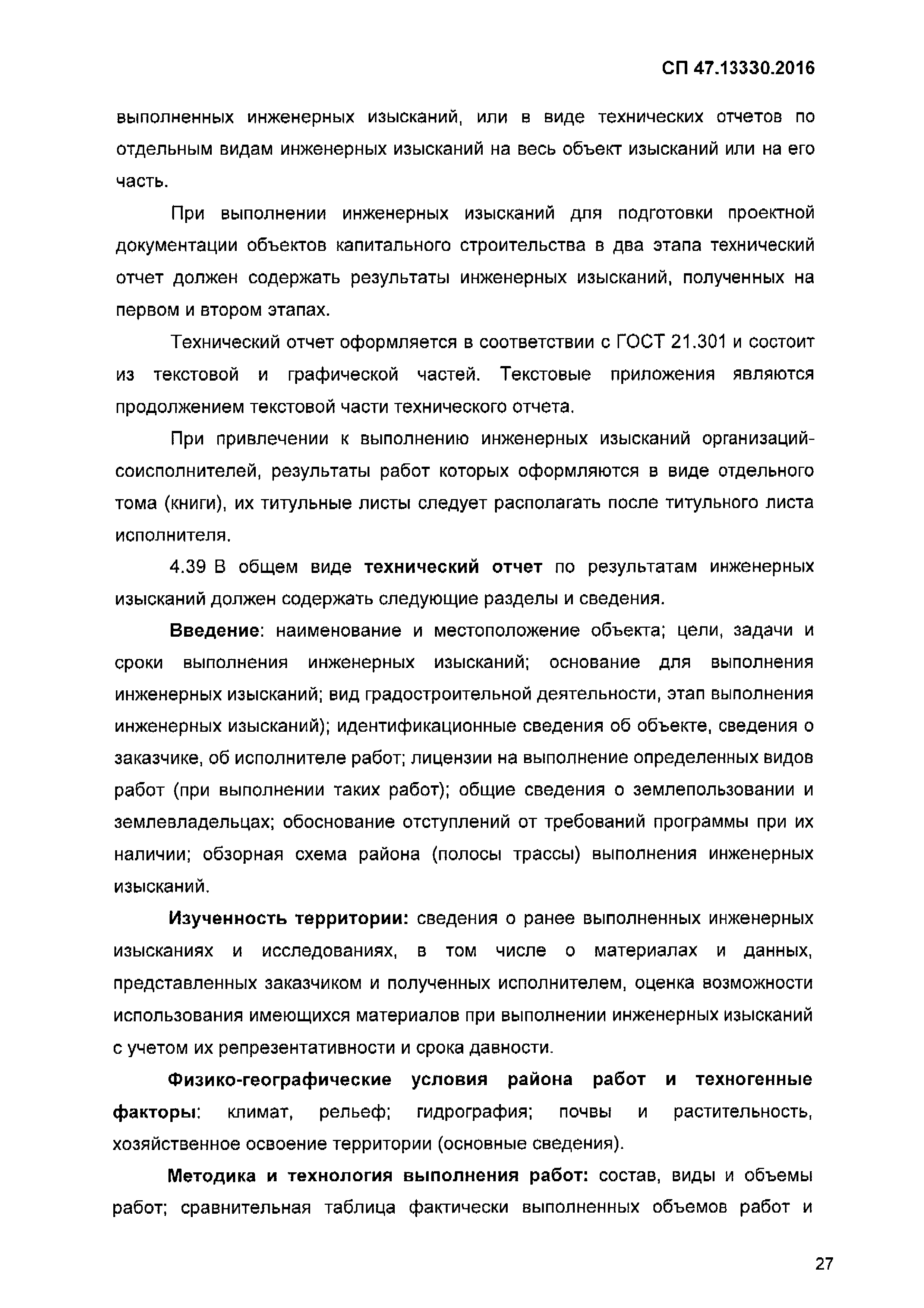 СП 47.13330.2016

выполненных инженерных изысканий, или в виде технических отчетов по отдельным видам инженерных изысканий на весь объект изысканий или на его часть.

При выполнении инженерных изысканий для подготовки проектной документации объектов капитального строительства в два этапа технический отчет должен содержать результаты инженерных изысканий, полученных на первом и втором этапах.

Технический отчет оформляется в соответствии с ГОСТ 21.301 и состоит из текстовой и графической частей. Текстовые приложения являются продолжением текстовой части технического отчета.

При привлечении к выполнению инженерных изысканий организаций-соисполнителей, результаты работ которых оформляются в виде отдельного тома (книги), их титульные листы следует располагать после титульного листа исполнителя.

4.39 В общем виде технический отчет по результатам инженерных изысканий должен содержать следующие разделы и сведения.

Введение: наименование и местоположение объекта; цели, задачи и сроки выполнения инженерных изысканий; основание для выполнения инженерных изысканий; вид градостроительной деятельности, этап выполнения инженерных изысканий); идентификационные сведения об объекте, сведения о заказчике, об исполнителе работ; лицензии на выполнение определенных видов работ (при выполнении таких работ); общие сведения о землепользовании и землевладельцах; обоснование отступлений от требований программы при их наличии; обзорная схема района (полосы трассы) выполнения инженерных изысканий.

Изученность территории: сведения о ранее выполненных инженерных изысканиях и исследованиях, в том числе о материалах и данных, представленных заказчиком и полученных исполнителем, оценка возможности использования имеющихся материалов при выполнении инженерных изысканий с учетом их репрезентативности и срока давности.

Физико-географические условия района работ и техногенные факторы: климат, рельеф; гидрография; почвы и растительность, хозяйственное освоение территории (основные сведения).

Методика и технология выполнения работ: состав, виды и объемы работ; сравнительная таблица фактически выполненных объемов работ и

27